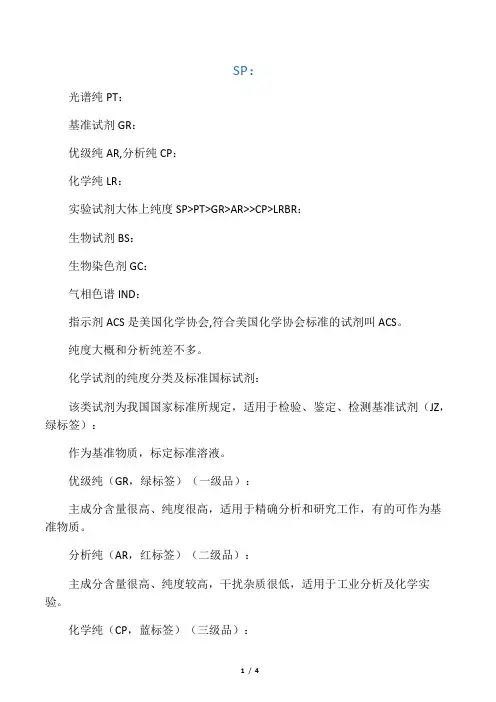 SP：

光谱纯 PT：

基准试剂 GR：

优级纯 AR,分析纯 CP：

化学纯 LR：

实验试剂大体上纯度 SP>PT>GR>AR>>CP>LRBR：

生物试剂 BS：

生物染色剂 GC：

气相色谱 IND：

指示剂 ACS 是美国化学协会,符合美国化学协会标准的试剂叫 ACS。

纯度大概和分析纯差不多。

化学试剂的纯度分类及标准国标试剂：

该类试剂为我国国家标准所规定，适用于检验、鉴定、检测基准试剂（JZ，绿标签）：

作为基准物质，标定标准溶液。

优级纯（GR，绿标签）（一级品）：

主成分含量很高、纯度很高，适用于精确分析和研究工作，有的可作为基准物质。

分析纯（AR，红标签）（二级品）：

主成分含量很高、纯度较高，干扰杂质很低，适用于工业分析及化学实验。

化学纯（CP，蓝标签）（三级品）：

1 / 4